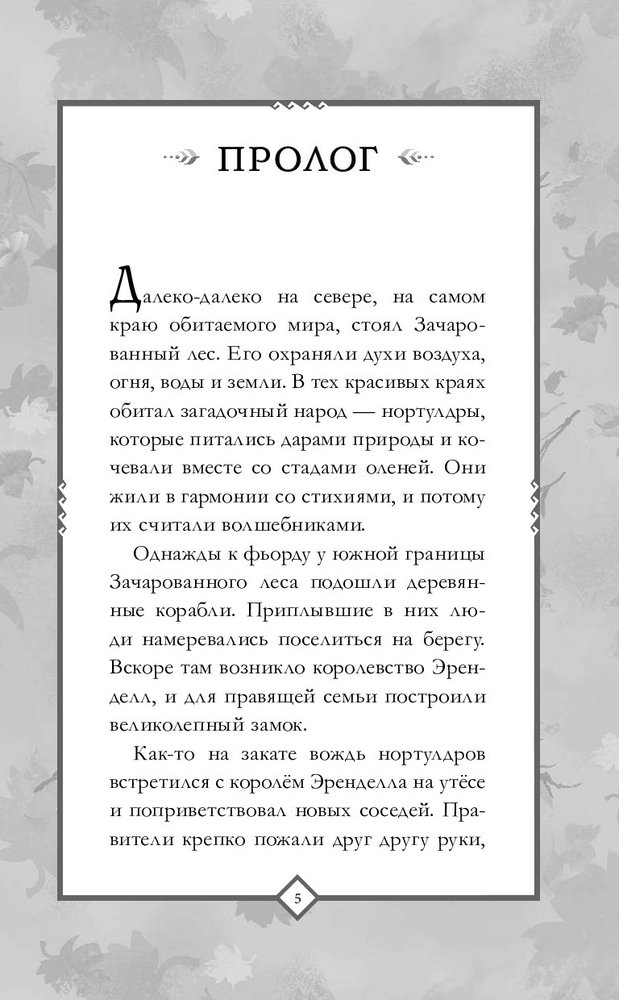 ПРОЛОГ

Далеко-далеко на севере, на самом краю обитаемого мира, стоял Зачарованный лес. Его охраняли духи воздуха, огня, воды и земли. В тех красивых краях обитал загадочный народ — нортулдры, которые питались дарами природы и кочевали вместе со стадами оленей. Они жили в гармонии со стихиями, и потому их считали волшебниками.

Однажды к фьорду у южной границы Зачарованного леса подошли деревянные корабли. Приплывшие в них люди намеревались поселиться на берегу. Вскоре там возникло королевство Эренделл, и для правящей семьи построили великолепный замок.

Как-то на закате вождь нортулдров встретился с королём Эренделла на утёсе и поприветствовал новых соседей. Правители крепко пожали друг другу руки,

5